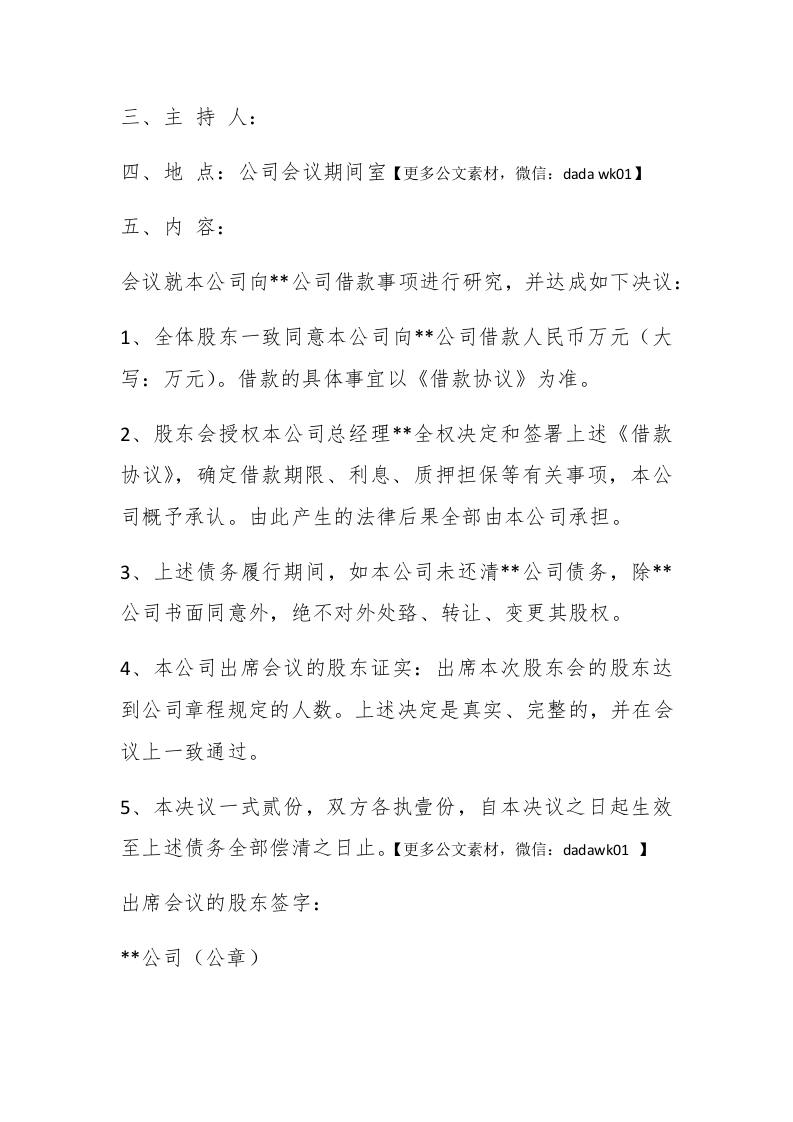 三、主 持 人：

四、地 点：公司会议期间室【更多公文素材，微信：dada wk01】

五、内 容：

会议就本公司向**公司借款事项进行研究，并达成如下决议：

1、全体股东一致同意本公司向**公司借款人民币万元（大写：万元）。借款的具体事宜以《借款协议》为准。

2、股东会授权本公司总经理**全权决定和签署上述《借款协议》，确定借款期限、利息、质押担保等有关事项，本公司概予承认。由此产生的法律后果全部由本公司承担。

3、上述债务履行期间，如本公司未还清**公司债务，除**公司书面同意外，绝不对外处臵、转让、变更其股权。

4、本公司出席会议的股东证实：出席本次股东会的股东达到公司章程规定的人数。上述决定是真实、完整的，并在会议上一致通过。

5、本决议一式贰份，双方各执壹份，自本决议之日起生效至上述债务全部偿清之日止。【更多公文素材，微信：dadawk01 】

出席会议的股东签字：

**公司（公章）